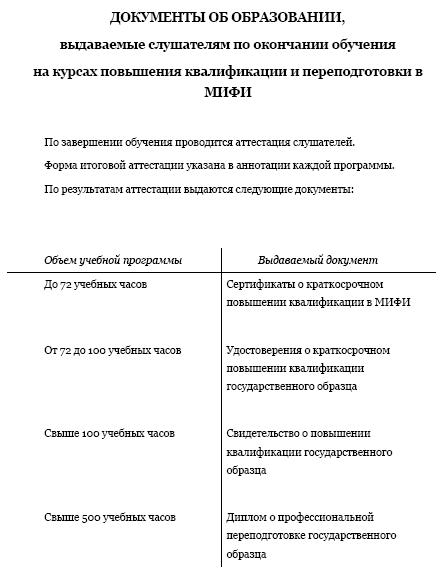 ДОКУМЕНТЫ ОБ ОБРАЗОВАНИИ,

выдаваемые слушателям по окончании обучения

на курсах повышения квалификации и переподготовки в МИФИ

По завершении обучения проводится аттестация слушателей.

Форма итоговой аттестации указана в аннотации каждой программы.

По результатам аттестации выдаются следующие документы:

| Объем учебной программы | Выдаваемый документ |
|---|---|
| До 72 учебных часов | Сертификаты о краткосрочном повышении квалификации в МИФИ |
| От 72 до 100 учебных часов | Удостоверения о краткосрочном повышении квалификации государственного образца |
| Свыше 100 учебных часов | Свидетельство о повышении квалификации государственного образца |
| Свыше 500 учебных часов | Диплом о профессиональной переподготовке государственного образца |